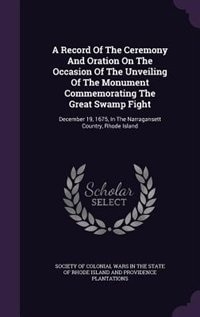 A Record Of The Ceremony And Oration On The Occasion Of The Unveiling Of The Monument Commemorating The Great Swamp Fight

December 19, 1675, In The Narragansett Country, Rhode Island

Scholar SELECT

SOCIETY OF COLONIAL WARS IN THE STATE OF RHODE ISLAND AND PROVIDENCE PLANTATIONS